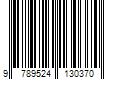 9 789524 130370